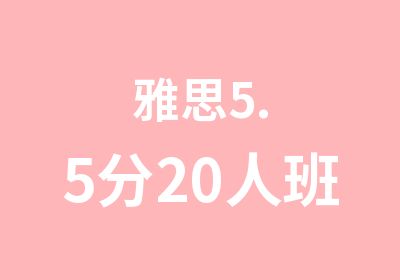 雅思5.
5分20人班